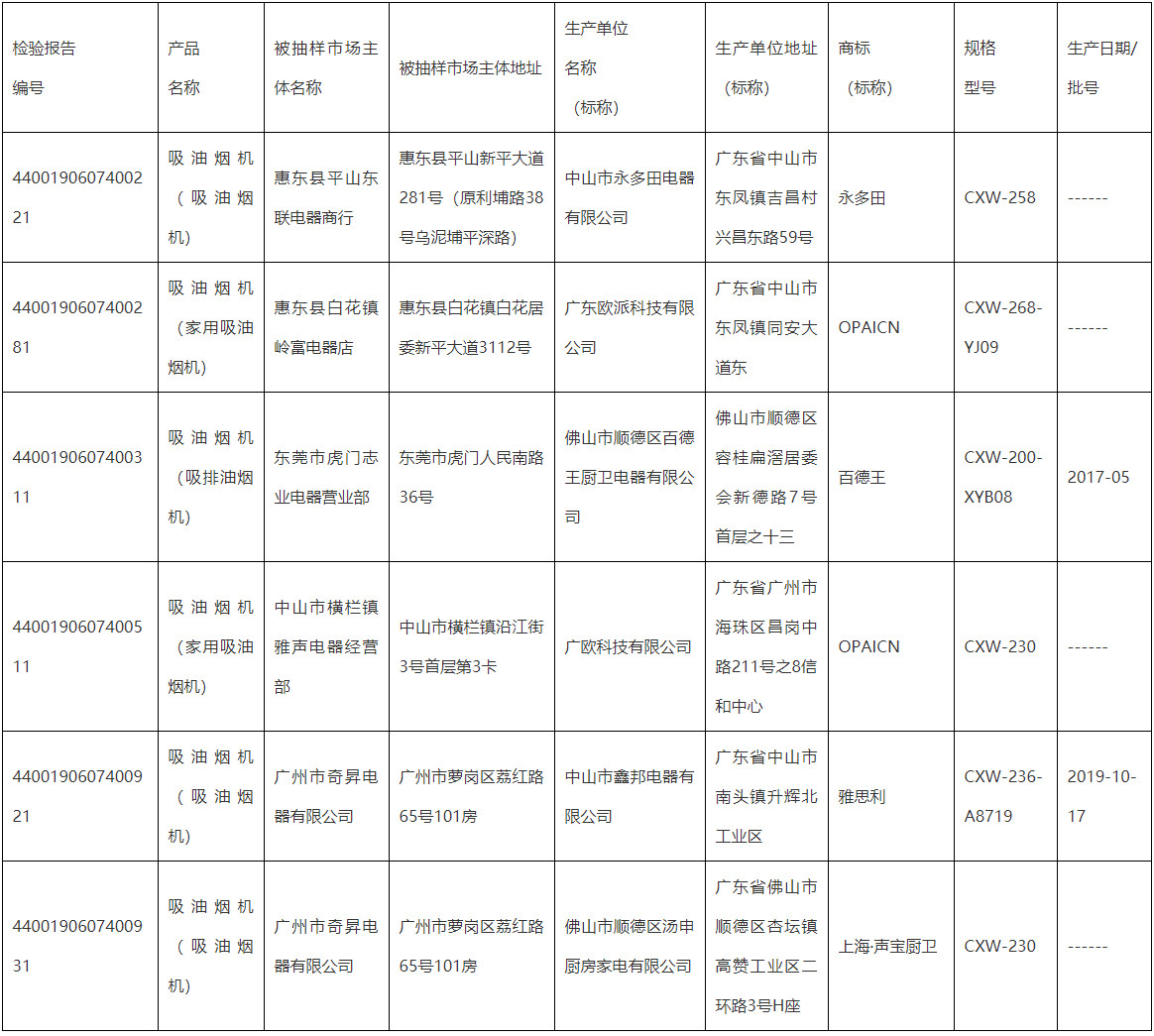 | 检验报告编号 | 产品名称 | 被抽样市场主体名称 | 被抽样市场主体地址 | 生产单位名称（标称） | 生产单位地址（标称） | 商标（标称） | 规格型号 | 生产日期/批号 |
|---|---|---|---|---|---|---|---|---|
| 4400190607400221 | 吸油烟机（吸油烟机） | 惠东县平山东联电器商行 | 惠东县平山新平大道281号（原利埔路38号乌泥埔平深路） | 中山市永多田电器有限公司 | 广东省中山市东凤镇吉昌村兴昌东路59号 | 永多田 | CXW-258 | ------ |
| 4400190607400281 | 吸油烟机（家用吸油烟机） | 惠东县白花镇岭富电器店 | 惠东县白花镇白花居委新平大道3112号 | 广东欧派科技有限公司 | 广东省中山市东凤镇同安大道东 | OPAICN | CXW-268-YJ09 | ------ |
| 4400190607400311 | 吸油烟机（吸排油烟机） | 东莞市虎门志业电器营业部 | 东莞市虎门人民南路36号 | 佛山市顺德区百德王厨卫电器有限公司 | 佛山市顺德区容桂扁滘居委会新德路7号首层之十三 | 百德王 | CXW-200-XYB08 | 2017-05 |
| 4400190607400511 | 吸油烟机（家用吸油烟机） | 中山市横栏镇雅声电器经营部 | 中山市横栏镇沿江街3号首层第3卡 | 广欧科技有限公司 | 广东省广州市海珠区昌岗中路211号之8信和中心 | OPAICN | CXW-230 | ------ |
| 4400190607400921 | 吸油烟机（吸油烟机） | 广州市奇昇电器有限公司 | 广州市萝岗区荔红路65号101房 | 中山市鑫邦电器有限公司 | 广东省中山市南头镇升辉北工业区 | 雅思利 | CXW-236-A8719 | 2019-10-17 |
| 4400190607400931 | 吸油烟机（吸油烟机） | 广州市奇昇电器有限公司 | 广州市萝岗区荔红路65号101房 | 佛山市顺德区汤申厨房家电有限公司 | 广东省佛山市顺德区杏坛镇高赞工业区二环路3号H座 | 上海·声宝厨卫 | CXW-230 | ------ |